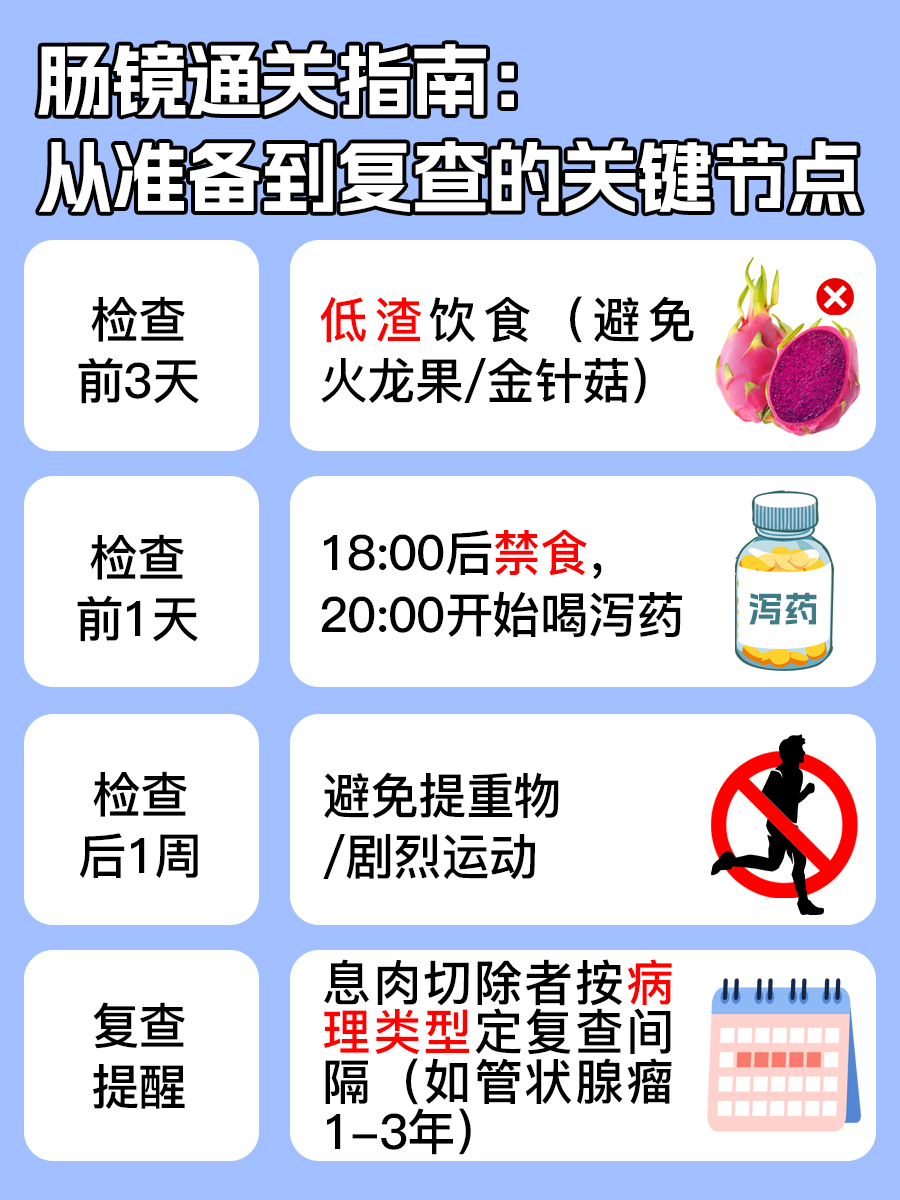 肠镜通关指南：
从准备到复查的关键节点

检查前3天

低渣饮食（避免火龙果/金针菇）

检查前1天

18:00后禁食，20:00开始喝泻药

泻药

检查后1周

避免提重物/剧烈运动

复查提醒

息肉切除者按病理类型定复查间隔（如管状腺瘤1-3年）